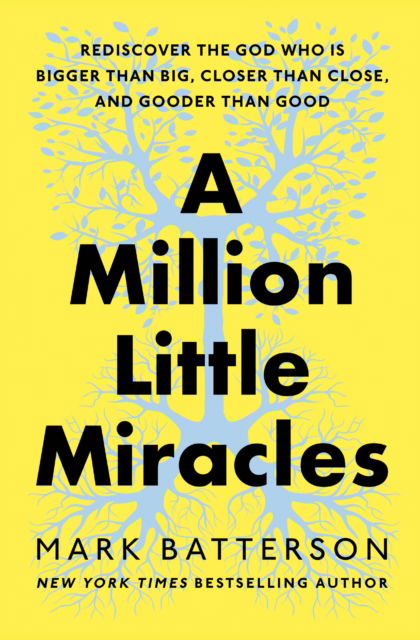 REDISCOVER THE GOD WHO IS BIGGER THAN BIG, CLOSER THAN CLOSE, AND GOODER THAN GOOD

A Million Little Miracles

MARK BATTERSON

NEW YORK TIMES BESTSELLING AUTHOR